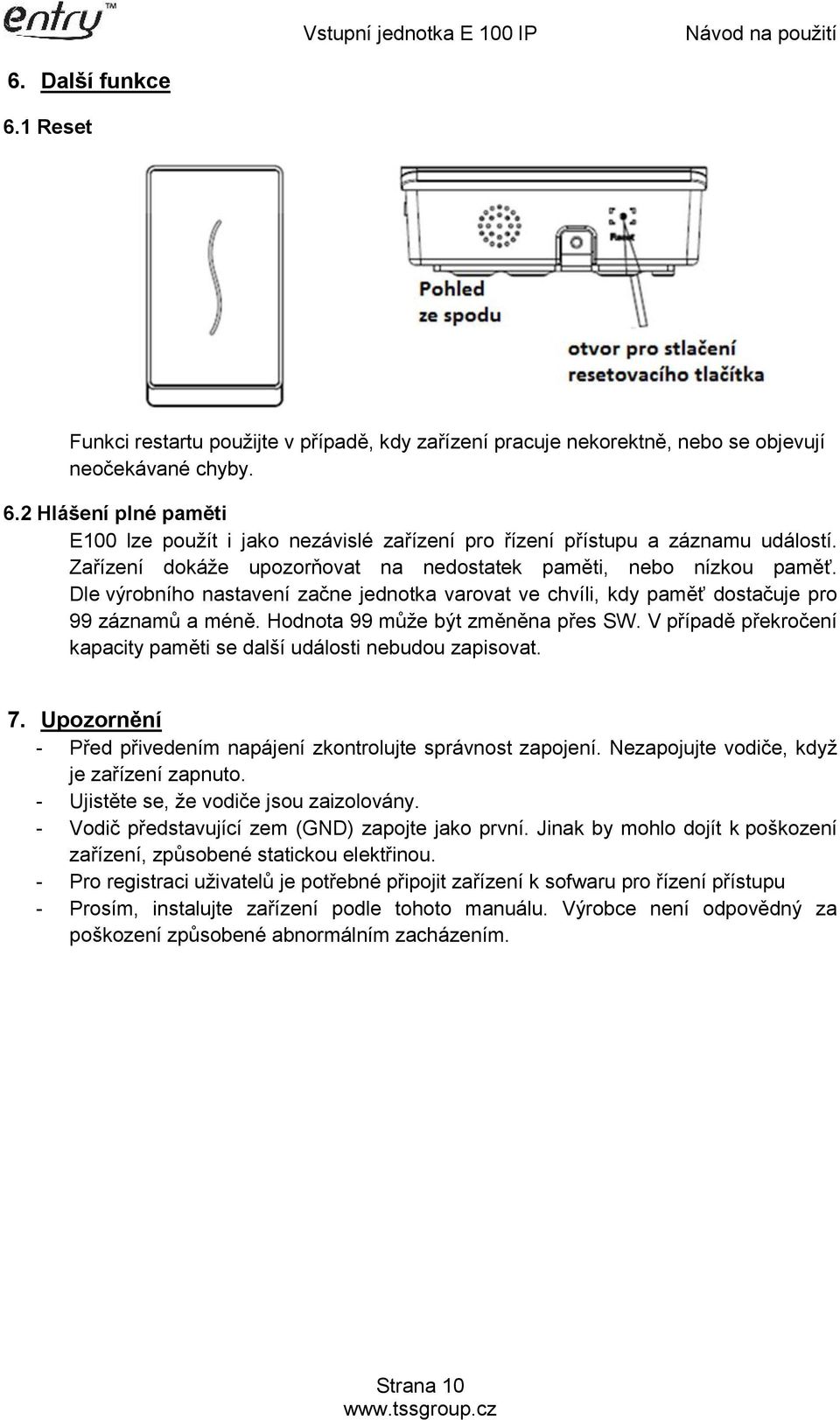 entry™ Vstupní jednotka E 100 IP Návod na použití

6. Další funkce

6.1 Reset

Reset

Pohled ze spodu

otvor pro stlačení resetovacího tlačítka

Funkci restartu použijte v případě, kdy zařízení pracuje nekorektně, nebo se objevují neočekávané chyby.

6.2 Hlášení plné paměti

E100 lze použít i jako nezávislé zařízení pro řízení přístupu a záznamu událostí. Zařízení dokáže upozorňovat na nedostatek paměti, nebo nízkou paměť. Dle výrobního nastavení začne jednotka varovat ve chvíli, kdy paměť dostačuje pro 99 záznamů a méně. Hodnota 99 může být změněna přes SW. V případě překročení kapacity paměti se další události nebudou zapisovat.

7. Upozornění

- Před přivedením napájení zkontrolujte správnost zapojení. Nezapojujte vodiče, když je zařízení zapnuto.
- Ujistěte se, že vodiče jsou zaizolovány.
- Vodič představující zem (GND) zapojte jako první. Jinak by mohlo dojít k poškození zařízení, způsobené statickou elektřinou.
- Pro registraci uživatelů je potřebné připojit zařízení k sofwaru pro řízení přístupu
- Prosím, instalujte zařízení podle tohoto manuálu. Výrobce není odpovědný za poškození způsobené abnormálním zacházením.

Strana 10
www.tssgroup.cz